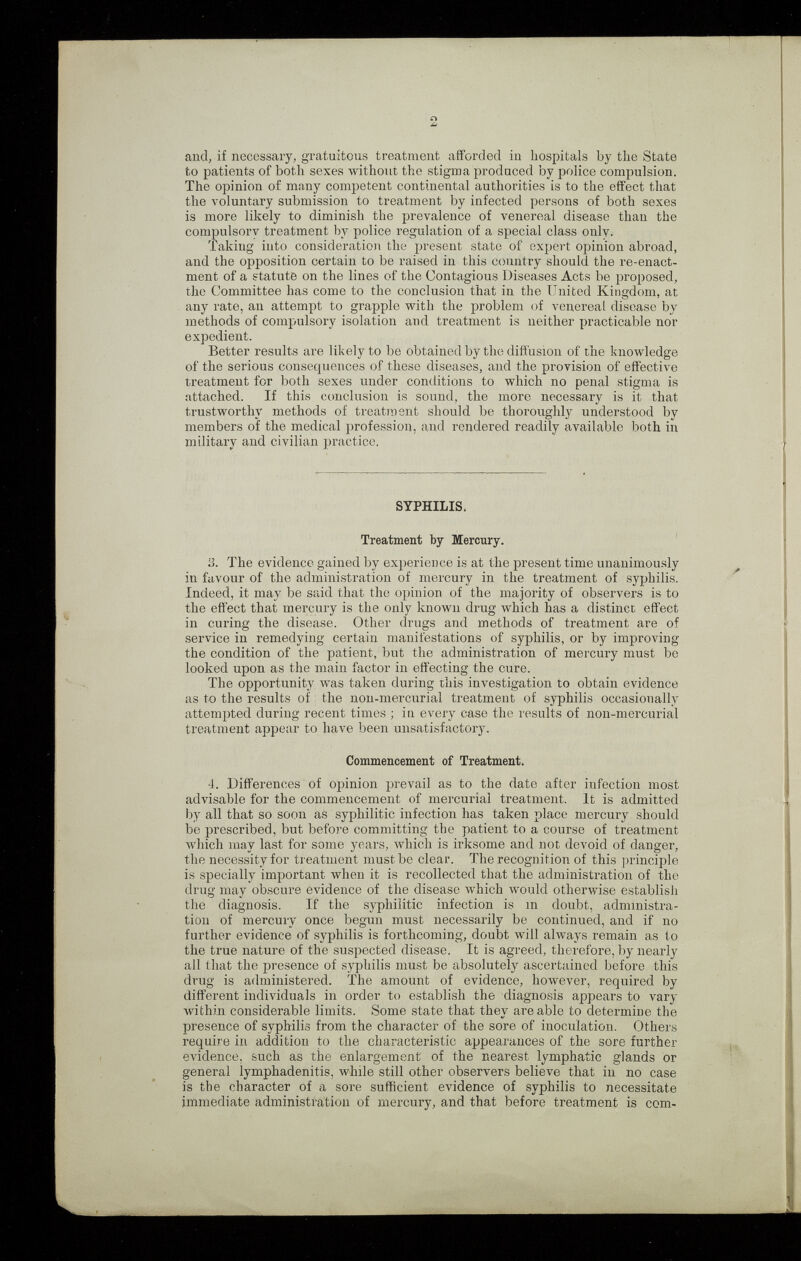 2

and, if necessary, gratuitous treatment afforded in hospitals by the State to patients of both sexes without the stigma produced by police compulsion. The opinion of many competent continental authorities is to the effect that the voluntary submission to treatment by infected persons of both sexes is more likely to diminish the prevalence of venereal disease than the compulsory treatment by police regulation of a special class only.

Taking into consideration the present state of expert opinion abroad, and the opposition certain to be raised in this country should the re-enactment of a statute on the lines of the Contagious Diseases Acts be proposed, the Committee has come to the conclusion that in the United Kingdom, at any rate, an attempt to grapple with the problem of venereal disease by methods of compulsory isolation and treatment is neither practicable nor expedient.

Better results are likely to be obtained by the diffusion of the knowledge of the serious consequences of these diseases, and the provision of effective treatment for both sexes under conditions to which no penal stigma is attached. If this conclusion is sound, the more necessary is it that trustworthy methods of treatment should be thoroughly understood by members of the medical profession, and rendered readily available both in military and civilian practice.

SYPHILIS.

Treatment by Mercury.

3. The evidence gained by experience is at the present time unanimously in favour of the administration of mercury in the treatment of syphilis. Indeed, it may be said that the opinion of the majority of observers is to the effect that mercury is the only known drug which has a distinct effect in curing the disease. Other drugs and methods of treatment are of service in remedying certain manifestations of syphilis, or by improving the condition of the patient, but the administration of mercury must be looked upon as the main factor in effecting the cure.

The opportunity was taken during this investigation to obtain evidence as to the results of the non-mercurial treatment of syphilis occasionally attempted during recent times ; in every case the results of non-mercurial treatment appear to have been unsatisfactory.

Commencement of Treatment.

4. Differences of opinion prevail as to the date after infection most advisable for the commencement of mercurial treatment. It is admitted by all that so soon as syphilitic infection has taken place mercury should be prescribed, but before committing the patient to a course of treatment which may last for some years, which is irksome and not devoid of danger, the necessity for treatment must be clear. The recognition of this principle is specially important when it is recollected that the administration of the drug may obscure evidence of the disease which would otherwise establish the diagnosis. If the syphilitic infection is in doubt, administration of mercury once begun must necessarily be continued, and if no further evidence of syphilis is forthcoming, doubt will always remain as to the true nature of the suspected disease. It is agreed, therefore, by nearly all that the presence of syphilis must be absolutely ascertained before this drug is administered. The amount of evidence, however, required by different individuals in order to establish the diagnosis appears to vary within considerable limits. Some state that they are able to determine the presence of syphilis from the character of the sore of inoculation. Others require in addition to the characteristic appearances of the sore further evidence, such as the enlargement of the nearest lymphatic glands or general lymphadenitis, while still other observers believe that in no case is the character of a sore sufficient evidence of syphilis to necessitate immediate administration of mercury, and that before treatment is com-